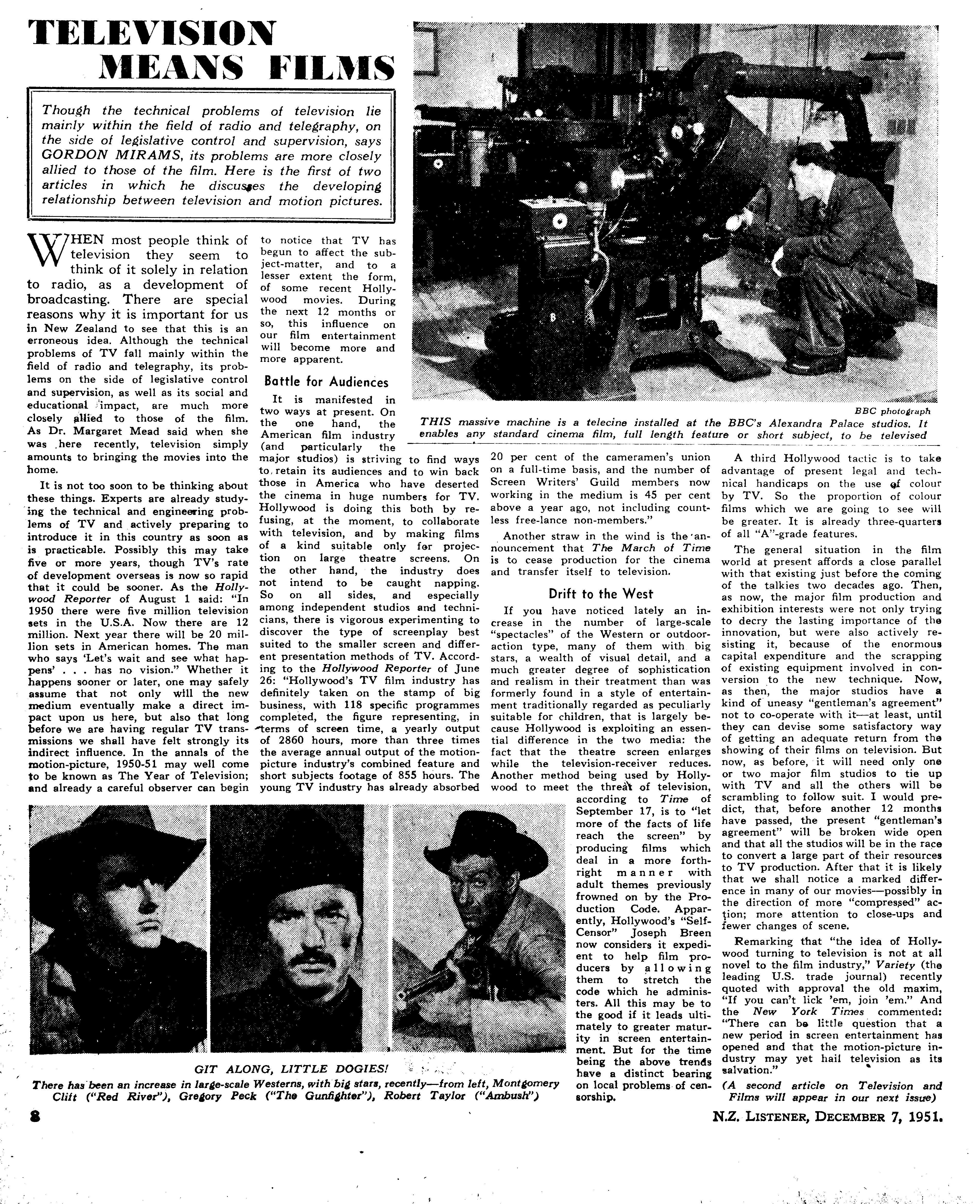 TELEVISION MEANS FILMS

Though the technical problems of television lie mainly within the field of radio and telegraphy, on the side of legislative control and supervision, says GORDON MIRAMS, its problems are more closely allied to those of the film. Here is the first of two articles in which he discusses the developing relationship between television and motion pictures.

WHEN most people think of television they seem to think of it solely in relation to radio, as a development of broadcasting. There are special reasons why it is important for us in New Zealand to see that this is an erroneous idea. Although the technical problems of TV fall mainly within the field of radio and telegraphy, its problems on the side of legislative control and supervision, as well as its social and educational impact, are much more closely allied to those of the film. As Dr. Margaret Mead said when she was here recently, television simply amounts to bringing the movies into the home.

It is not too soon to be thinking about these things. Experts are already studying the technical and engineering problems of TV and actively preparing to introduce it in this country as soon as is practicable. Possibly this may take five or more years, though TV's rate of development overseas is now so rapid that it could be sooner. As the Hollywood Reporter of August 1 said: "In 1950 there were five million television sets in the U.S.A. Now there are 12 million. Next year there will be 20 million sets in American homes. The man who says 'Let's wait and see what happens' . . . has no vision." Whether it happens sooner or later, one may safely assume that not only will the new medium eventually make a direct impact upon us here, but also that long before we are having regular TV transmissions we shall have felt strongly its indirect influence. In the annals of the motion-picture, 1950-51 may well come to be known as The Year of Television; and already a careful observer can begin to notice that TV has begun to affect the subject-matter, and to a lesser extent the form, of some recent Hollywood movies. During the next 12 months or so, this influence on our film entertainment will become more and more apparent.

Battle for Audiences

It is manifested in two ways at present. On the one hand, the American film industry (and particularly the major studios) is striving to find ways to retain its audiences and to win back those in America who have deserted the cinema in huge numbers for TV. Hollywood is doing this both by refusing, at the moment, to collaborate with television, and by making films of a kind suitable only for projection on large theatre screens. On the other hand, the industry does not intend to be caught napping. So on all sides, and especially among independent studios and technicians, there is vigorous experimenting to discover the type of screenplay best suited to the smaller screen and different presentation methods of TV. According to the Hollywood Reporter of June 26: "Hollywood's TV film industry has definitely taken on the stamp of big business, with 118 specific programmes completed, the figure representing, in terms of screen time, a yearly output of 2860 hours, more than three times the average annual output of the motion-picture industry's combined feature and short subjects footage of 855 hours. The young TV industry has already absorbed 20 per cent of the cameramen's union on a full-time basis, and the number of Screen Writers' Guild members now working in the medium is 45 per cent above a year ago, not including countless free-lance non-members."

Another straw in the wind is the announcement that The March of Time is to cease production for the cinema and transfer itself to television.

Drift to the West

If you have noticed lately an increase in the number of large-scale "spectacles" of the Western or outdoor-action type, many of them with big stars, a wealth of visual detail, and a much greater degree of sophistication and realism in their treatment than was formerly found in a style of entertainment traditionally regarded as peculiarly suitable for children, that is largely because Hollywood is exploiting an essential difference in the two media: the fact that the theatre screen enlarges while the television-receiver reduces. Another method being used by Hollywood to meet the threat of television, according to Time of September 17, is to "let more of the facts of life reach the screen" by producing films which deal in a more forthright manner with adult themes previously frowned on by the Production Code. Apparently, Hollywood's "Self-Censor" Joseph Breen now considers it expedient to help film producers by allowing them to stretch the code which he administers. All this may be to the good if it leads ultimately to greater maturity in screen entertainment. But for the time being the above trends have a distinct bearing on local problems of censorship.

A third Hollywood tactic is to take advantage of present legal and technical handicaps on the use of colour by TV. So the proportion of colour films which we are going to see will be greater. It is already three-quarters of all "A"-grade features.

The general situation in the film world at present affords a close parallel with that existing just before the coming of the talkies two decades ago. Then, as now, the major film production and exhibition interests were not only trying to decry the lasting importance of the innovation, but were also actively resisting it, because of the enormous capital expenditure and the scrapping of existing equipment involved in conversion to the new technique. Now, as then, the major studios have a kind of uneasy "gentleman's agreement" not to co-operate with it—at least, until they can devise some satisfactory way of getting an adequate return from the showing of their films on television. But now, as before, it will need only one or two major film studios to tie up with TV and all the others will be scrambling to follow suit. I would predict, that, before another 12 months have passed, the present "gentleman's agreement" will be broken wide open and that all the studios will be in the race to convert a large part of their resources to TV production. After that it is likely that we shall notice a marked difference in many of our movies—possibly in the direction of more "compressed" action; more attention to close-ups and fewer changes of scene.

Remarking that "the idea of Hollywood turning to television is not at all novel to the film industry," Variety (the leading U.S. trade journal) recently quoted with approval the old maxim, "If you can't lick 'em, join 'em." And the New York Times commented: "There can be little question that a new period in screen entertainment has opened and that the motion-picture industry may yet hail television as its salvation."

(A second article on Television and Films will appear in our next issue)

BBC photograph
THIS massive machine is a telecine installed at the BBC's Alexandra Palace studios. It enables any standard cinema film, full length feature or short subject, to be televised

GIT ALONG, LITTLE DOGIES!
There has been an increase in large-scale Westerns, with big stars, recently—from left, Montgomery Clift ("Red River"), Gregory Peck ("The Gunfighter"), Robert Taylor ("Ambush")

8

N.Z. LISTENER, DECEMBER 7, 1951.